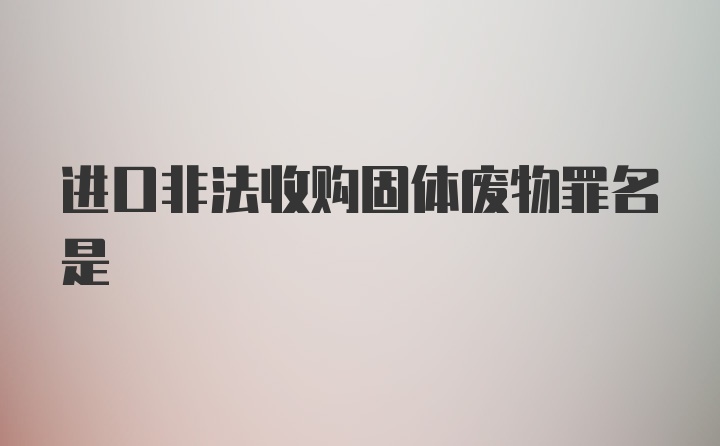 进口非法收购固体废物罪名是